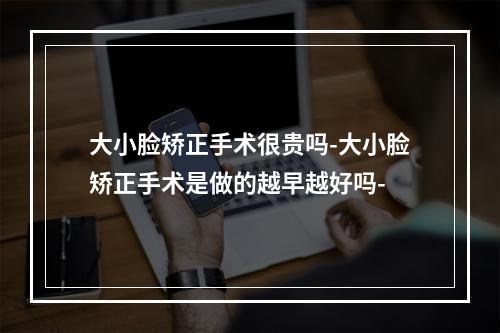 大小脸矫正手术很贵吗-大小脸矫正手术是做的越早越好吗-